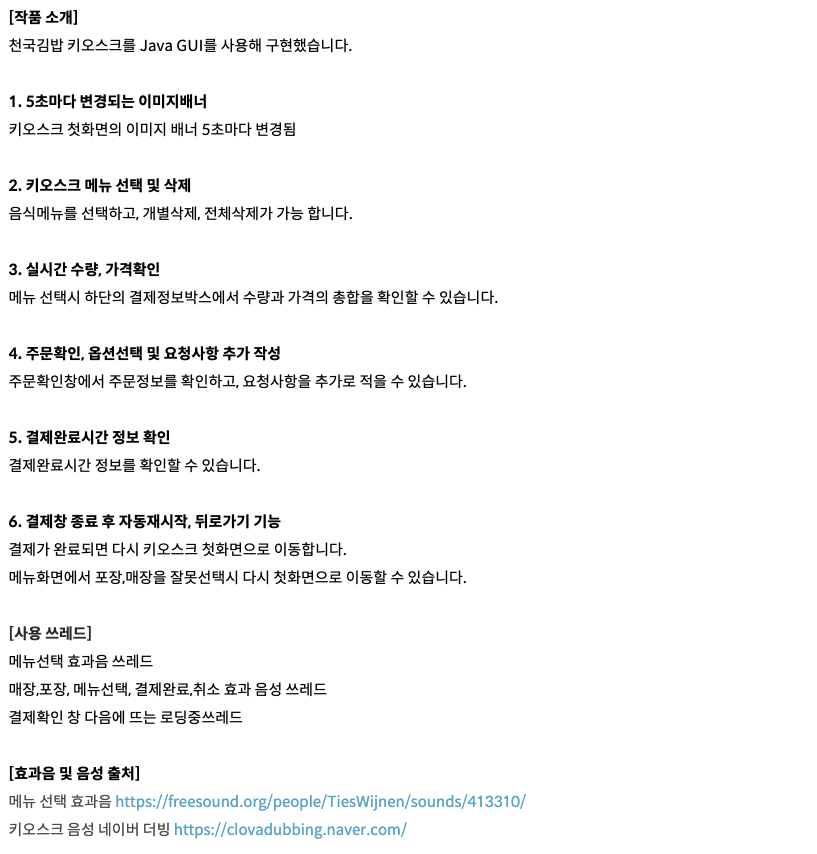 [작품 소개]
천국김밥 키오스크를 Java GUI를 사용해 구현했습니다.

1. 5초마다 변경되는 이미지배너
키오스크 첫화면의 이미지 배너 5초마다 변경됨

2. 키오스크 메뉴 선택 및 삭제
음식메뉴를 선택하고, 개별삭제, 전체삭제가 가능 합니다.

3. 실시간 수량, 가격확인
메뉴 선택시 하단의 결제정보박스에서 수량과 가격의 총합을 확인할 수 있습니다.

4. 주문확인, 옵션선택 및 요청사항 추가 작성
주문확인창에서 주문정보를 확인하고, 요청사항을 추가로 적을 수 있습니다.

5. 결제완료시간 정보 확인
결제완료시간 정보를 확인할 수 있습니다.

6. 결제창 종료 후 자동재시작, 뒤로가기 기능
결제가 완료되면 다시 키오스크 첫화면으로 이동합니다.
메뉴화면에서 포장,매장을 잘못선택시 다시 첫화면으로 이동할 수 있습니다.

[사용 쓰레드]
메뉴선택 효과음 쓰레드
매장,포장, 메뉴선택, 결제완료,취소 효과 음성 쓰레드
결제확인 창 다음에 뜨는 로딩중쓰레드

[효과음 및 음성 출처]
메뉴 선택 효과음 https://freesound.org/people/TiesWijnen/sounds/413310/
키오스크 음성 네이버 더빙 https://clovadubbing.naver.com/